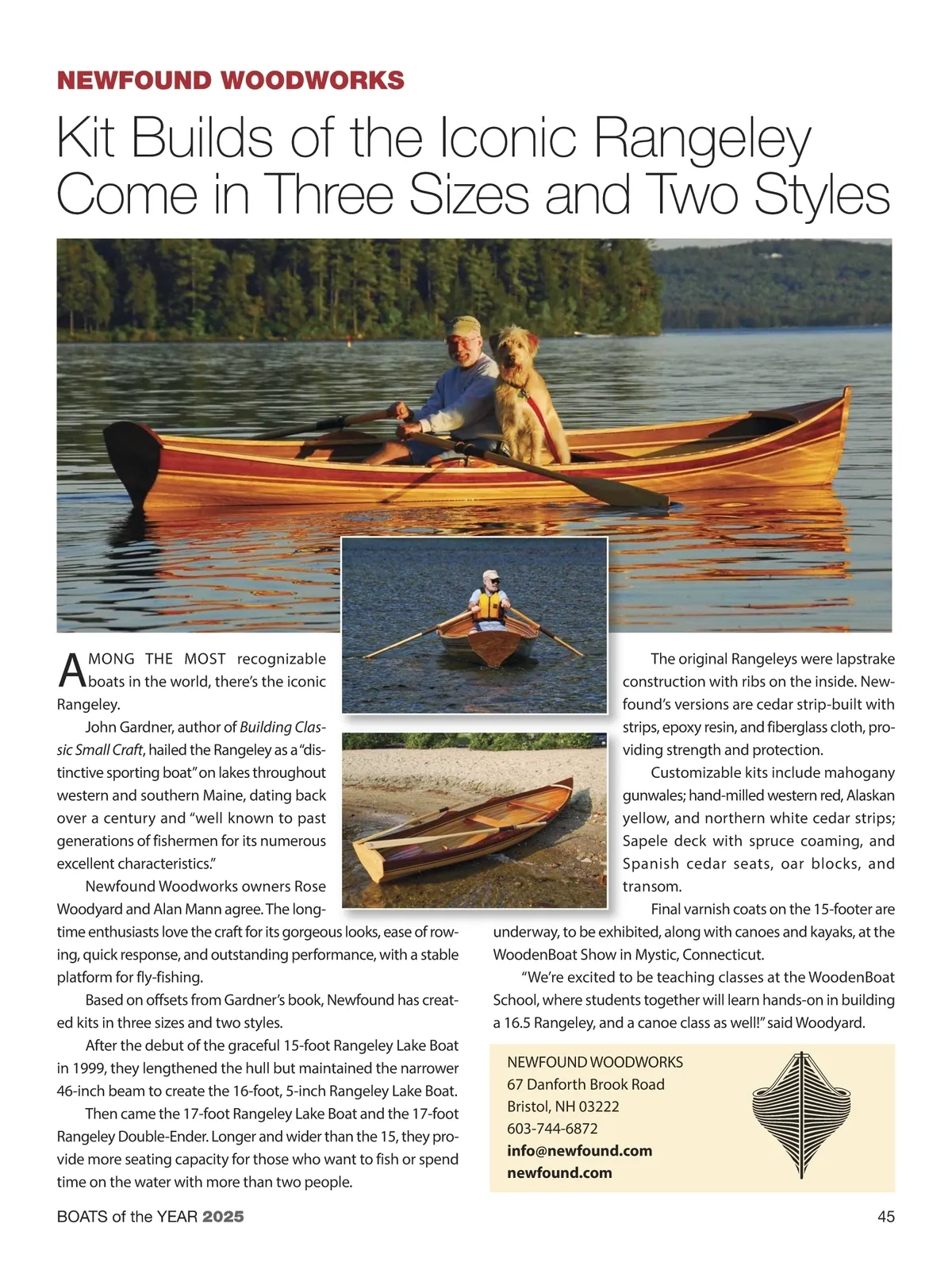 NEWFOUND WOODWORKS

Kit Builds of the Iconic Rangeley Come in Three Sizes and Two Styles

AMONG THE MOST recognizable boats in the world, there's the iconic Rangeley.

John Gardner, author of Building Classic Small Craft, hailed the Rangeley as a "distinctive sporting boat" on lakes throughout western and southern Maine, dating back over a century and "well known to past generations of fishermen for its numerous excellent characteristics."

Newfound Woodworks owners Rose Woodyard and Alan Mann agree. The longtime enthusiasts love the craft for its gorgeous looks, ease of rowing, quick response, and outstanding performance, with a stable platform for fly-fishing.

Based on offsets from Gardner's book, Newfound has created kits in three sizes and two styles.

After the debut of the graceful 15-foot Rangeley Lake Boat in 1999, they lengthened the hull but maintained the narrower 46-inch beam to create the 16-foot, 5-inch Rangeley Lake Boat.

Then came the 17-foot Rangeley Lake Boat and the 17-foot Rangeley Double-Ender. Longer and wider than the 15, they provide more seating capacity for those who want to fish or spend time on the water with more than two people.

The original Rangeleys were lapstrake construction with ribs on the inside. Newfound's versions are cedar strip-built with strips, epoxy resin, and fiberglass cloth, providing strength and protection.

Customizable kits include mahogany gunwales; hand-milled western red, Alaskan yellow, and northern white cedar strips; Sapele deck with spruce coaming, and Spanish cedar seats, oar blocks, and transom.

Final varnish coats on the 15-footer are underway, to be exhibited, along with canoes and kayaks, at the WoodenBoat Show in Mystic, Connecticut.

"We're excited to be teaching classes at the WoodenBoat School, where students together will learn hands-on in building a 16.5 Rangeley, and a canoe class as well!" said Woodyard.

NEWFOUND WOODWORKS
67 Danforth Brook Road
Bristol, NH 03222
603-744-6872
info@newfound.com
newfound.com

BOATS of the YEAR 2025

45